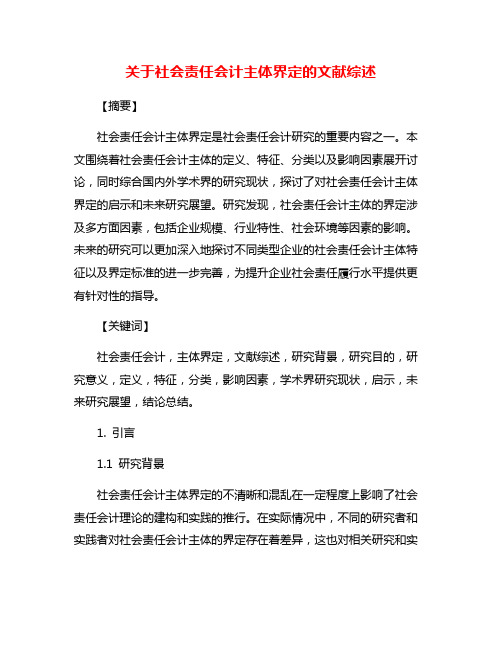 关于社会责任会计主体界定的文献综述

【摘要】

社会责任会计主体界定是社会责任会计研究的重要内容之一。本文围绕着社会责任会计主体的定义、特征、分类以及影响因素展开讨论，同时综合国内外学术界的研究现状，探讨了对社会责任会计主体界定的启示和未来研究展望。研究发现，社会责任会计主体的界定涉及多方面因素，包括企业规模、行业特性、社会环境等因素的影响。未来的研究可以更加深入地探讨不同类型企业的社会责任会计主体特征以及界定标准的进一步完善，为提升企业社会责任履行水平提供更有针对性的指导。

【关键词】

社会责任会计，主体界定，文献综述，研究背景，研究目的，研究意义，定义，特征，分类，影响因素，学术界研究现状，启示，未来研究展望，结论总结。

1. 引言

1.1 研究背景

社会责任会计主体界定的不清晰和混乱在一定程度上影响了社会责任会计理论的建构和实践的推行。在实际情况中，不同的研究者和实践者对社会责任会计主体的界定存在着差异，这也对相关研究和实